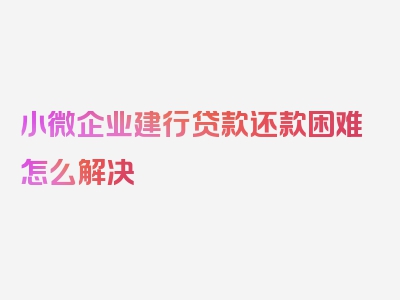 小微企业建行贷款还款困难怎么解决